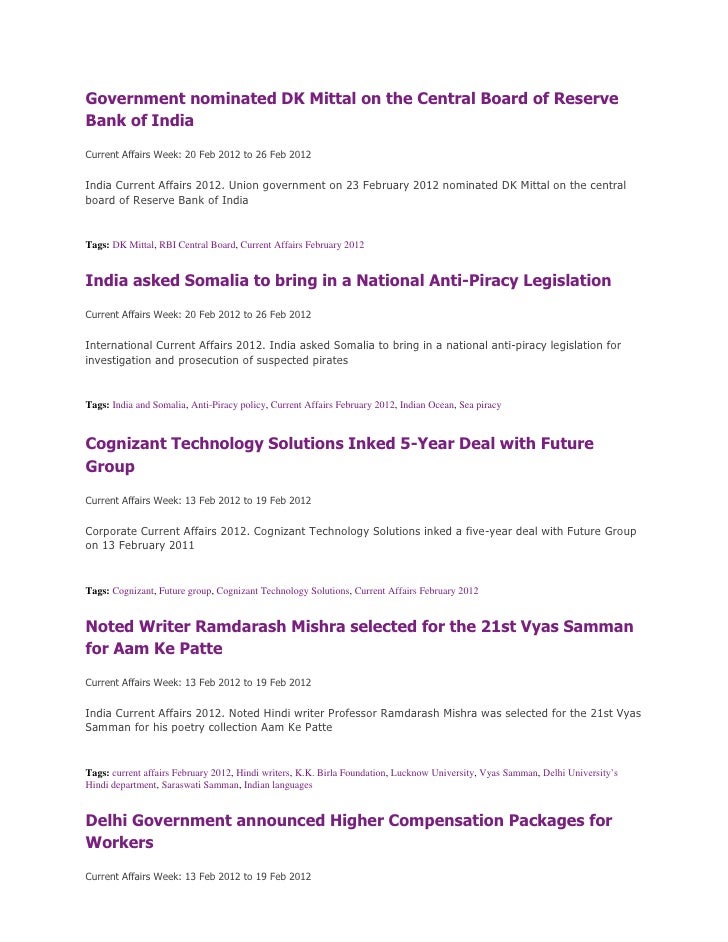 Government nominated DK Mittal on the Central Board of Reserve Bank of India

Current Affairs Week: 20 Feb 2012 to 26 Feb 2012

India Current Affairs 2012. Union government on 23 February 2012 nominated DK Mittal on the central board of Reserve Bank of India

Tags: DK Mittal, RBI Central Board, Current Affairs February 2012

India asked Somalia to bring in a National Anti-Piracy Legislation

Current Affairs Week: 20 Feb 2012 to 26 Feb 2012

International Current Affairs 2012. India asked Somalia to bring in a national anti-piracy legislation for investigation and prosecution of suspected pirates

Tags: India and Somalia, Anti-Piracy policy, Current Affairs February 2012, Indian Ocean, Sea piracy

Cognizant Technology Solutions Inked 5-Year Deal with Future Group

Current Affairs Week: 13 Feb 2012 to 19 Feb 2012

Corporate Current Affairs 2012. Cognizant Technology Solutions inked a five-year deal with Future Group on 13 February 2011

Tags: Cognizant, Future group, Cognizant Technology Solutions, Current Affairs February 2012

Noted Writer Ramdarash Mishra selected for the 21st Vyas Samman for Aam Ke Patte

Current Affairs Week: 13 Feb 2012 to 19 Feb 2012

India Current Affairs 2012. Noted Hindi writer Professor Ramdarash Mishra was selected for the 21st Vyas Samman for his poetry collection Aam Ke Patte

Tags: current affairs February 2012, Hindi writers, K.K. Birla Foundation, Lucknow University, Vyas Samman, Delhi University's Hindi department, Saraswati Samman, Indian languages

Delhi Government announced Higher Compensation Packages for Workers

Current Affairs Week: 13 Feb 2012 to 19 Feb 2012